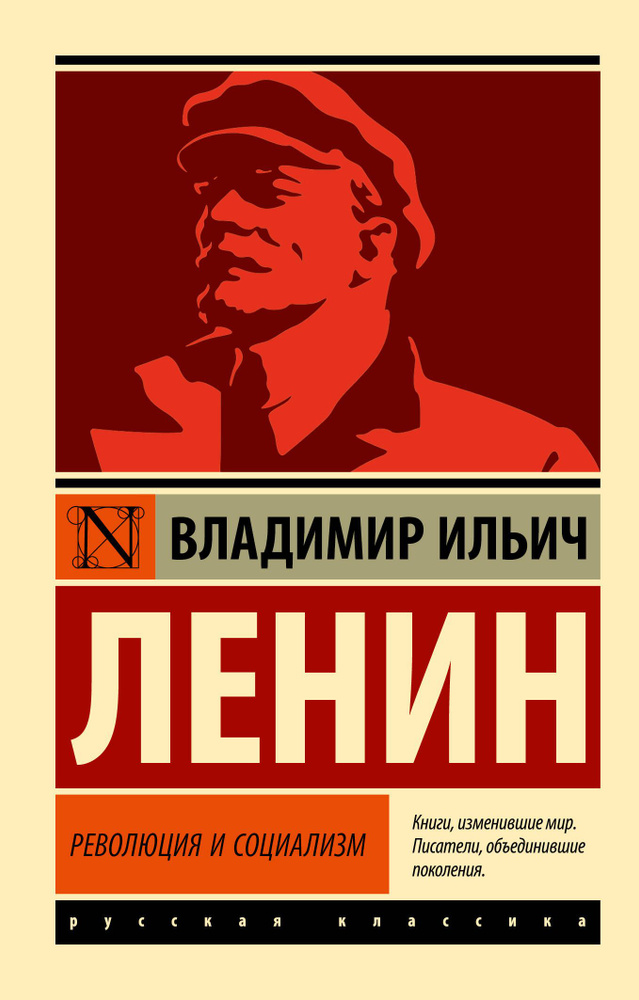 N

ВЛАДИМИР ИЛЬИЧ

ЛЕНИН

РЕВОЛЮЦИЯ И СОЦИАЛИЗМ

Книги, изменившие мир. Писатели, объединившие поколения.

русская классика